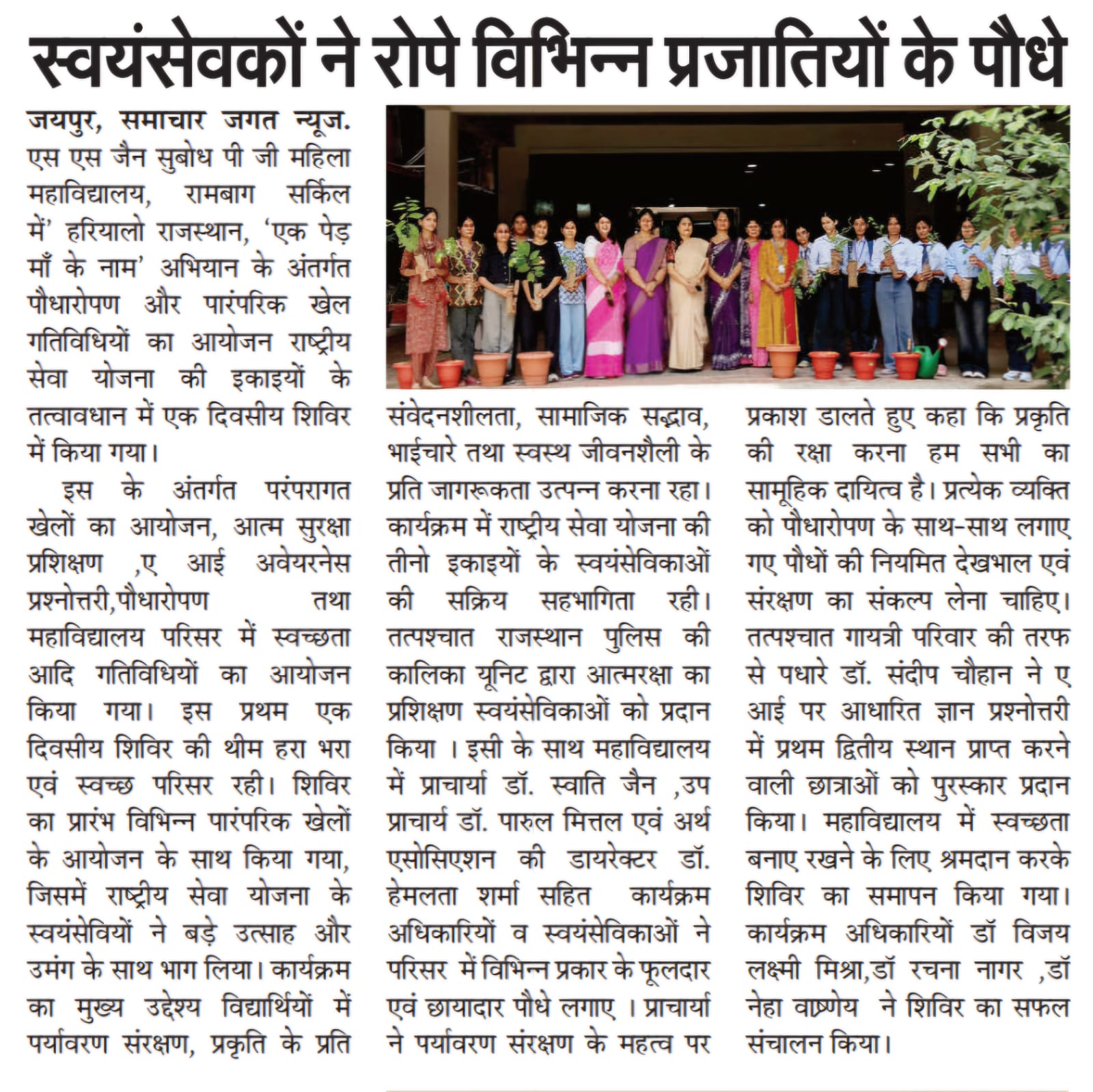 स्वयंसेवकों ने रोपे विभिन्न प्रजातियों के पौधे

जयपुर, समाचार जगत न्यूज. एस एस जैन सुबोध पी जी महिला महाविद्यालय, रामबाग सर्किल में' हरियालो राजस्थान, 'एक पेड़ माँ के नाम' अभियान के अंतर्गत पौधारोपण और पारंपरिक खेल गतिविधियों का आयोजन राष्ट्रीय सेवा योजना की इकाइयों के तत्वावधान में एक दिवसीय शिविर में किया गया।

इस के अंतर्गत परंपरागत खेलों का आयोजन, आत्म सुरक्षा प्रशिक्षण ,ए आई अवेयरनेस प्रश्नोत्तरी,पौधारोपण तथा महाविद्यालय परिसर में स्वच्छता आदि गतिविधियों का आयोजन किया गया। इस प्रथम एक दिवसीय शिविर की थीम हरा भरा एवं स्वच्छ परिसर रही। शिविर का प्रारंभ विभिन्न पारंपरिक खेलों के आयोजन के साथ किया गया, जिसमें राष्ट्रीय सेवा योजना के स्वयंसेवियों ने बड़े उत्साह और उमंग के साथ भाग लिया। कार्यक्रम का मुख्य उद्देश्य विद्यार्थियों में पर्यावरण संरक्षण, प्रकृति के प्रति संवेदनशीलता, सामाजिक सद्भाव, भाईचारे तथा स्वस्थ जीवनशैली के प्रति जागरूकता उत्पन्न करना रहा। कार्यक्रम में राष्ट्रीय सेवा योजना की तीनो इकाइयों के स्वयंसेविकाओं की सक्रिय सहभागिता रही। तत्पश्चात राजस्थान पुलिस की कालिका यूनिट द्वारा आत्मरक्षा का प्रशिक्षण स्वयंसेविकाओं को प्रदान किया । इसी के साथ महाविद्यालय में प्राचार्या डॉ. स्वाति जैन ,उप प्राचार्य डॉ. पारुल मित्तल एवं अर्थ एसोसिएशन की डायरेक्टर डॉ. हेमलता शर्मा सहित कार्यक्रम अधिकारियों व स्वयंसेविकाओं ने परिसर में विभिन्न प्रकार के फूलदार एवं छायादार पौधे लगाए । प्राचार्या ने पर्यावरण संरक्षण के महत्व पर प्रकाश डालते हुए कहा कि प्रकृति की रक्षा करना हम सभी का सामूहिक दायित्व है। प्रत्येक व्यक्ति को पौधारोपण के साथ-साथ लगाए गए पौधों की नियमित देखभाल एवं संरक्षण का संकल्प लेना चाहिए। तत्पश्चात गायत्री परिवार की तरफ से पधारे डॉ. संदीप चौहान ने ए आई पर आधारित ज्ञान प्रश्नोत्तरी में प्रथम द्वितीय स्थान प्राप्त करने वाली छात्राओं को पुरस्कार प्रदान किया। महाविद्यालय में स्वच्छता बनाए रखने के लिए श्रमदान करके शिविर का समापन किया गया। कार्यक्रम अधिकारियों डॉ विजय लक्ष्मी मिश्रा,डॉ रचना नागर ,डॉ नेहा वाष्र्णेय ने शिविर का सफल संचालन किया।